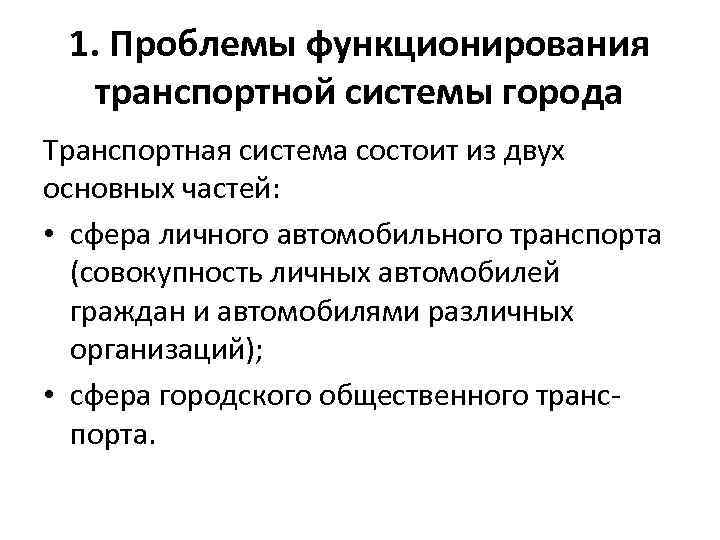 1. Проблемы функционирования транспортной системы города

Транспортная система состоит из двух основных частей:

• сфера личного автомобильного транспорта (совокупность личных автомобилей граждан и автомобилями различных организаций);

• сфера городского общественного транспорта.